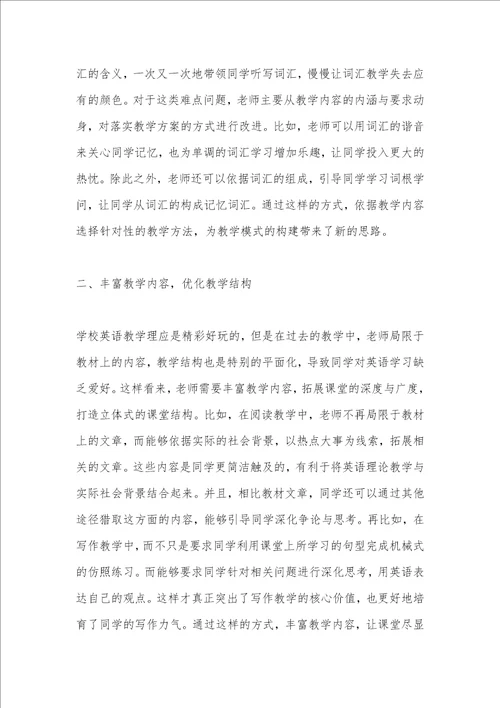 汇的含义，一次又一次地带领同学听写词汇，慢慢让词汇教学失去应有的颜色。对于这类难点问题，老师主要从教学内容的内涵与要求动身，对落实教学方案的方式进行改进。比如，老师可以用词汇的谐音来关心同学记忆，也为单调的词汇学习增加乐趣，让同学投入更大的热忱。除此之外，老师还可以依据词汇的组成，引导同学学习词根学问，让同学从词汇的构成记忆词汇。通过这样的方式，依据教学内容选择针对性的教学方法，为教学模式的构建带来了新的思路。

二、丰富教学内容，优化教学结构

学校英语教学理应是精彩好玩的，但是在过去的教学中，老师局限于教材上的内容，教学结构也是特别的平面化，导致同学对英语学习缺乏爱好。这样看来，老师需要丰富教学内容，拓展课堂的深度与广度，打造立体式的课堂结构。比如，在阅读教学中，老师不再局限于教材上的文章，而能够依据实际的社会背景，以热点大事为线索，拓展相关的文章。这些内容是同学更简洁触及的，有利于将英语理论教学与实际社会背景结合起来。并且，相比教材文章，同学还可以通过其他途径猎取这方面的内容，能够引导同学深化争论与思考。再比如，在写作教学中，而不只是要求同学利用课堂上所学习的句型完成机械式的仿照练习。而能够要求同学针对相关问题进行深化思考，用英语表达自己的观点。这样才真正突出了写作教学的核心价值，也更好地培育了同学的写作力气。通过这样的方式，丰富教学内容，让课堂尽显